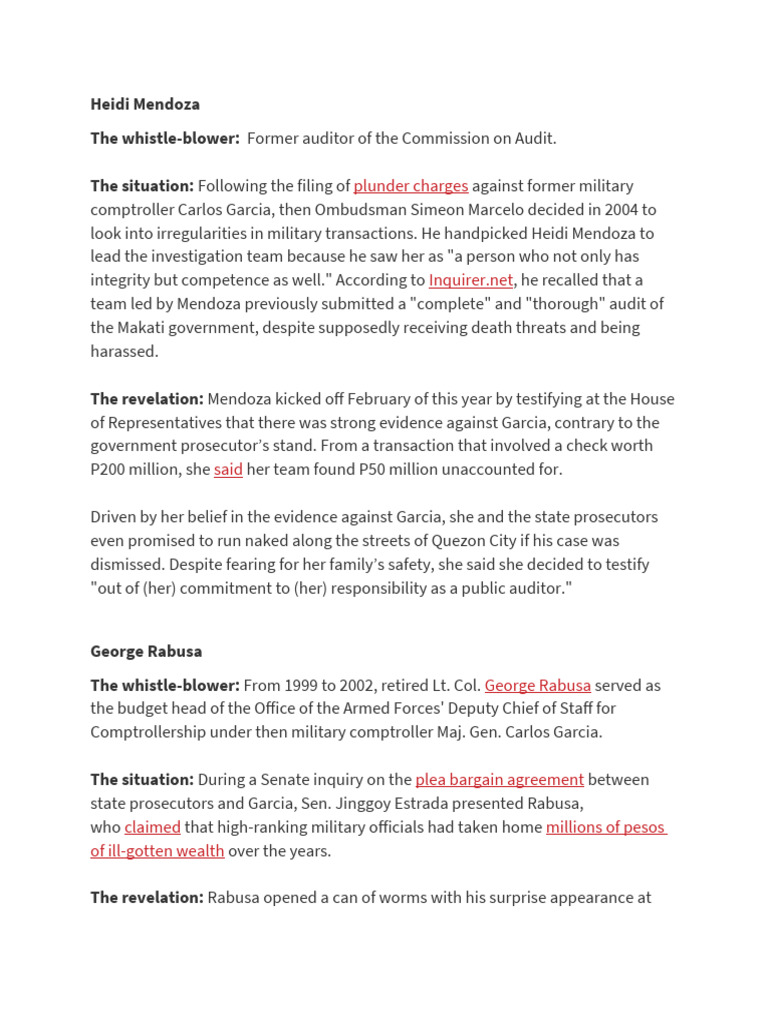 Heidi Mendoza

The whistle-blower: Former auditor of the Commission on Audit.

The situation: Following the filing of plunder charges against former military comptroller Carlos Garcia, then Ombudsman Simeon Marcelo decided in 2004 to look into irregularities in military transactions. He handpicked Heidi Mendoza to lead the investigation team because he saw her as "a person who not only has integrity but competence as well." According to Inquirer.net, he recalled that a team led by Mendoza previously submitted a "complete" and "thorough" audit of the Makati government, despite supposedly receiving death threats and being harassed.

The revelation: Mendoza kicked off February of this year by testifying at the House of Representatives that there was strong evidence against Garcia, contrary to the government prosecutor's stand. From a transaction that involved a check worth P200 million, she said her team found P50 million unaccounted for.

Driven by her belief in the evidence against Garcia, she and the state prosecutors even promised to run naked along the streets of Quezon City if his case was dismissed. Despite fearing for her family's safety, she said she decided to testify "out of (her) commitment to (her) responsibility as a public auditor."

George Rabusa

The whistle-blower: From 1999 to 2002, retired Lt. Col. George Rabusa served as the budget head of the Office of the Armed Forces' Deputy Chief of Staff for Comptrollership under then military comptroller Maj. Gen. Carlos Garcia.

The situation: During a Senate inquiry on the plea bargain agreement between state prosecutors and Garcia, Sen. Jinggoy Estrada presented Rabusa, who claimed that high-ranking military officials had taken home millions of pesos of ill-gotten wealth over the years.

The revelation: Rabusa opened a can of worms with his surprise appearance at